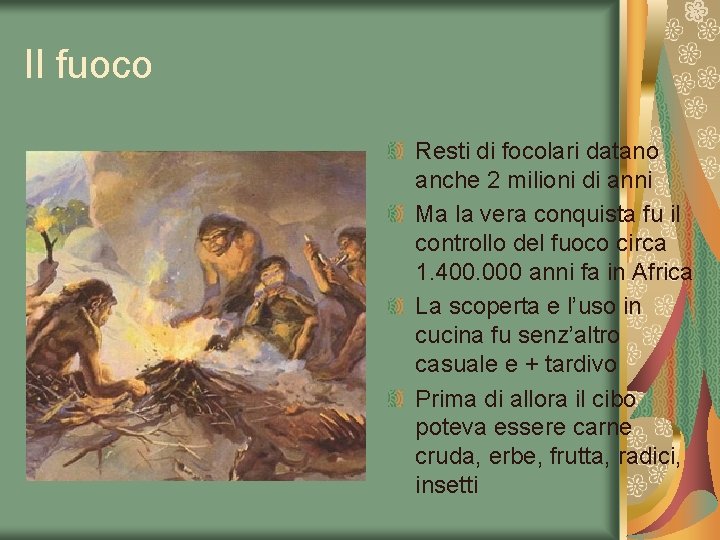 Il fuoco

Resti di focolari datano anche 2 milioni di anni

Ma la vera conquista fu il controllo del fuoco circa 1.400.000 anni fa in Africa

La scoperta e l'uso in cucina fu senz'altro casuale e + tardivo

Prima di allora il cibo poteva essere carne cruda, erbe, frutta, radici, insetti